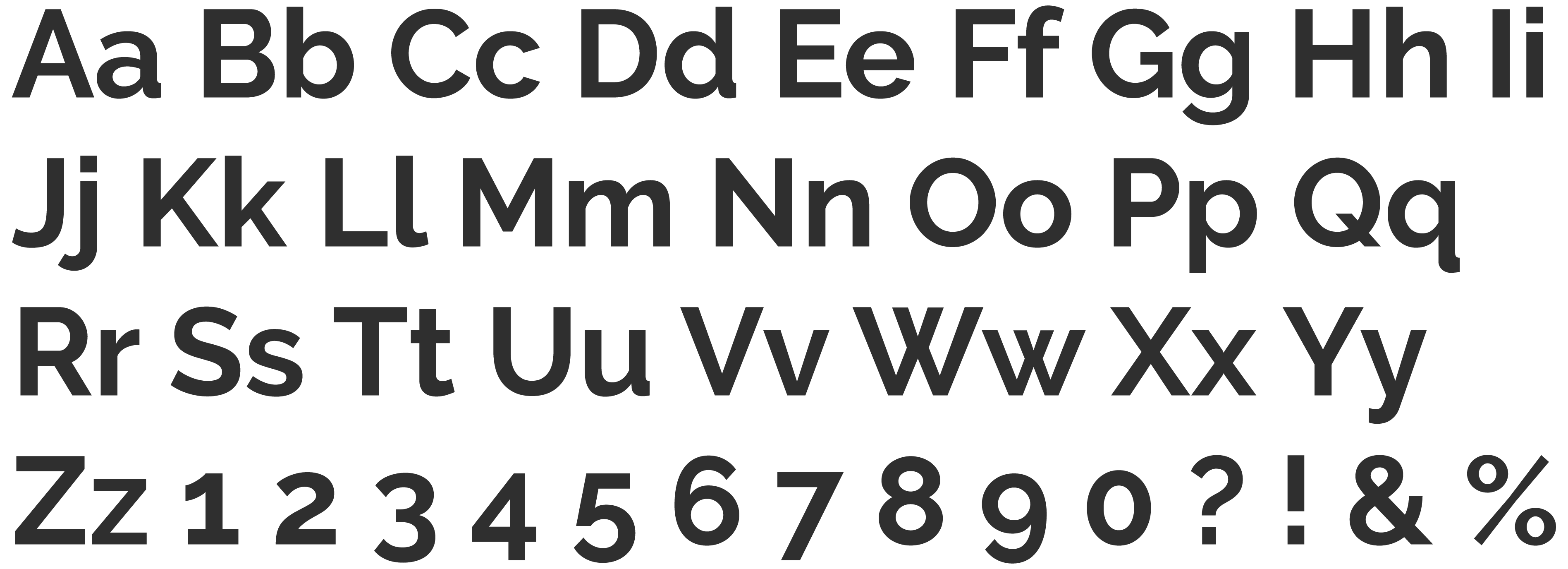 Aa Bb Cc Dd Ee Ff Gg Hh Ii
Jj Kk Ll Mm Nn Oo Pp Qq
Rr Ss Tt Uu Vv Ww Xx Yy
Zz 1 2 3 4 5 6 7 8 9 0 ? ! & %